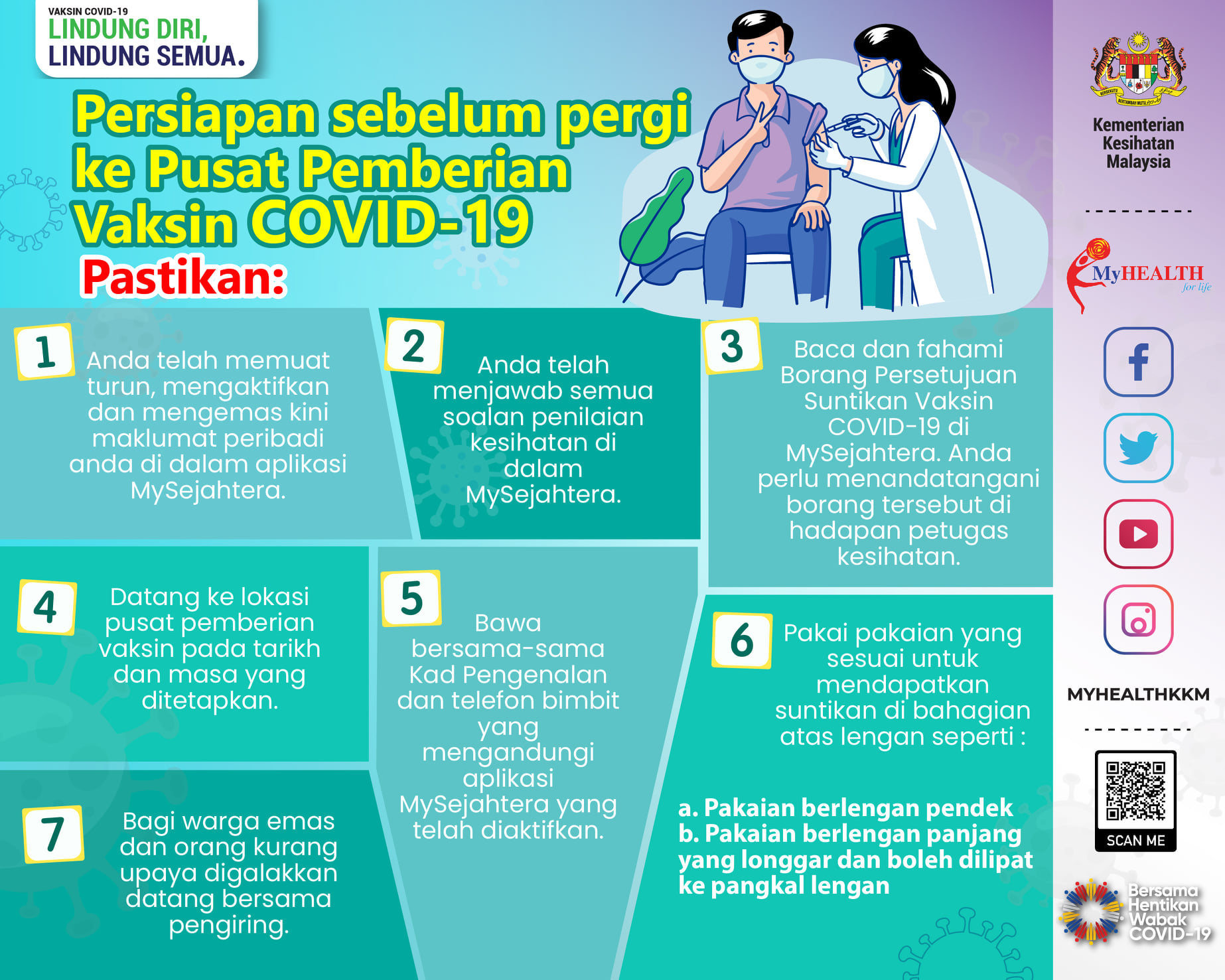 VAKSIN COVID-19
LINDUNG DIRI,
LINDUNG SEMUA.

Persiapan sebelum pergi ke Pusat Pemberian Vaksin COVID-19

Pastikan:

1
Anda telah memuat turun, mengaktifkan dan mengemas kini maklumat peribadi anda di dalam aplikasi MySejahtera.

2
Anda telah menjawab semua soalan penilaian kesihatan di dalam MySejahtera.

3
Baca dan fahami Borang Persetujuan Suntikan Vaksin COVID-19 di MySejahtera. Anda perlu menandatangani borang tersebut di hadapan petugas kesihatan.

4
Datang ke lokasi pusat pemberian vaksin pada tarikh dan masa yang ditetapkan.

5
Bawa bersama-sama Kad Pengenalan dan telefon bimbit yang mengandungi aplikasi MySejahtera yang telah diaktifkan.

6
Pakai pakaian yang sesuai untuk mendapatkan suntikan di bahagian atas lengan seperti :

a. Pakaian berlengan pendek
b. Pakaian berlengan panjang yang longgar dan boleh dilipat ke pangkal lengan

7
Bagi warga emas dan orang kurang upaya digalakkan datang bersama pengiring.

Kementerian Kesihatan Malaysia

MyHEALTH for life

MYHEALTHKKM

SCAN ME

Bersama Hentikan Wabak COVID-19